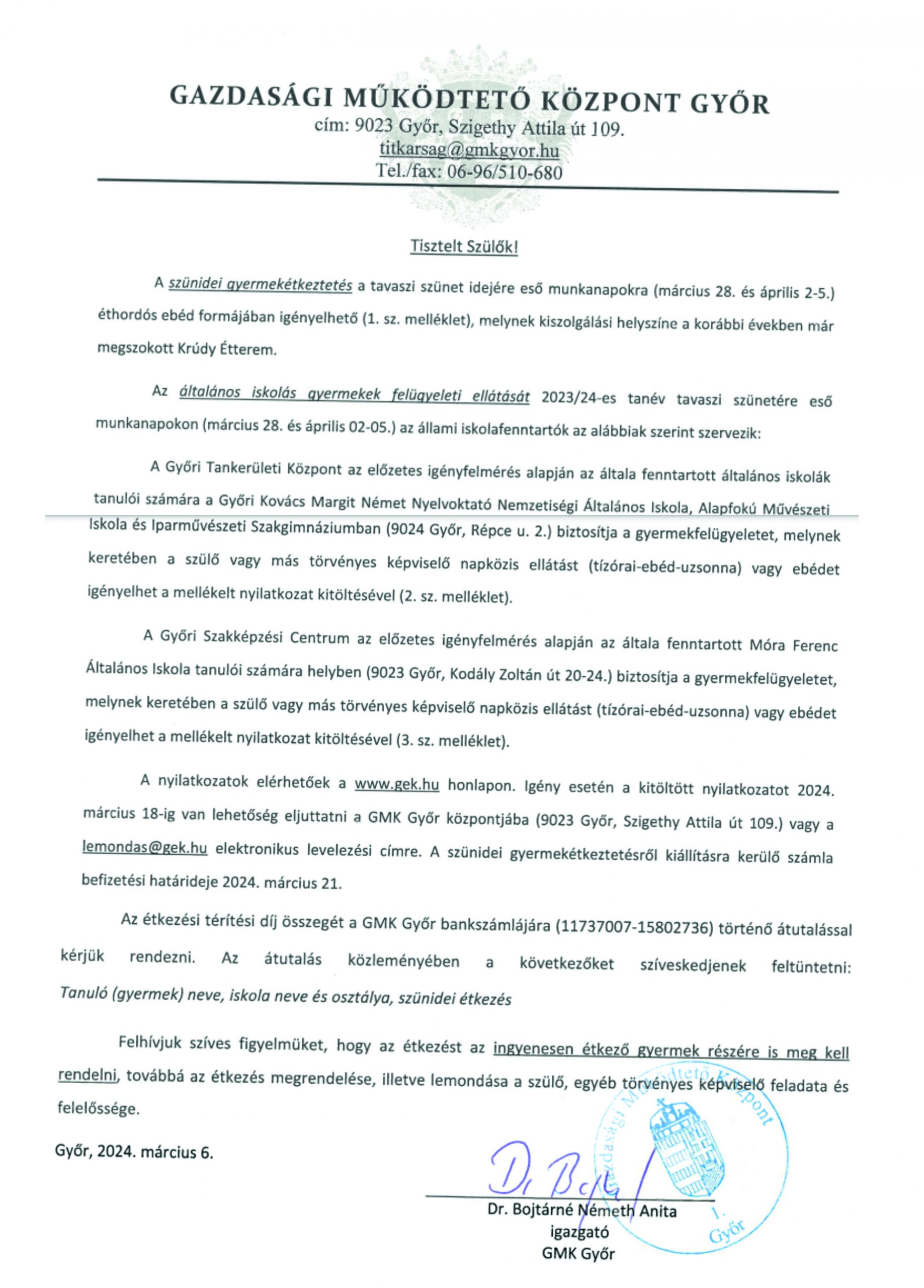 GAZDASÁGI MŰKÖDTETŐ KÖZPONT GYŐR
cím: 9023 Győr, Szigethy Attila út 109.
titkarsag@gmkgyor.hu
Tel./fax: 06-96/510-680

Tisztelt Szülők!

A szünidei gyermekétkeztetés a tavaszi szünet idejére eső munkanapokra (március 28. és április 2-5.) éthordós ebéd formájában igényelhető (1. sz. melléklet), melynek kiszolgálási helyszíne a korábbi években már megszokott Krúdy Étterem.

Az általános iskolás gyermekek felügyeleti ellátását 2023/24-es tanév tavaszi szünetére eső munkanapokon (március 28. és április 02-05.) az állami iskolafenntartók az alábbiak szerint szervezik:

A Győri Tankerületi Központ az előzetes igényfelmérés alapján az általa fenntartott általános iskolák tanulói számára a Győri Kovács Margit Német Nyelvoktató Nemzetiségi Általános Iskola, Alapfokú Művészeti Iskola és Iparművészeti Szakgimnáziumban (9024 Győr, Répce u. 2.) biztosítja a gyermekfelügyeletet, melynek keretében a szülő vagy más törvényes képviselő napközis ellátást (tízórai-ebéd-uzsonna) vagy ebédet igényelhet a mellékelt nyilatkozat kitöltésével (2. sz. melléklet).

A Győri Szakképzési Centrum az előzetes igényfelmérés alapján az általa fenntartott Móra Ferenc Általános Iskola tanulói számára helyben (9023 Győr, Kodály Zoltán út 20-24.) biztosítja a gyermekfelügyeletet, melynek keretében a szülő vagy más törvényes képviselő napközis ellátást (tízórai-ebéd-uzsonna) vagy ebédet igényelhet a mellékelt nyilatkozat kitöltésével (3. sz. melléklet).

A nyilatkozatok elérhetőek a www.gek.hu honlapon. Igény esetén a kitöltött nyilatkozatot 2024. március 18-ig van lehetőség eljuttatni a GMK Győr központjába (9023 Győr, Szigethy Attila út 109.) vagy a lemondas@gek.hu elektronikus levelezési címre. A szünidei gyermekétkeztetésről kiállításra kerülő számla befizetési határideje 2024. március 21.

Az étkezési térítési díj összegét a GMK Győr bankszámlájára (11737007-15802736) történő átutalással kérjük rendezni. Az átutalás közleményében a következőket szíveskedjenek feltüntetni: Tanuló (gyermek) neve, iskola neve és osztálya, szünidei étkezés

Felhívjuk szíves figyelmüket, hogy az étkezést az ingyenesen étkező gyermek részére is meg kell rendelni, továbbá az étkezés megrendelése, illetve lemondása a szülő, egyéb törvényes képviselő feladata és felelőssége.

Győr, 2024. március 6.

Gazdasági Működtető Központ 1. Győr

Dr. Bojtárné Németh Anita
igazgató
GMK Győr